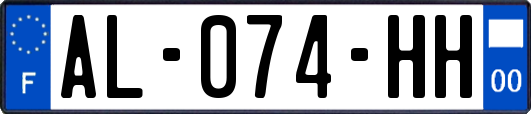 F
AL-074-HH
00